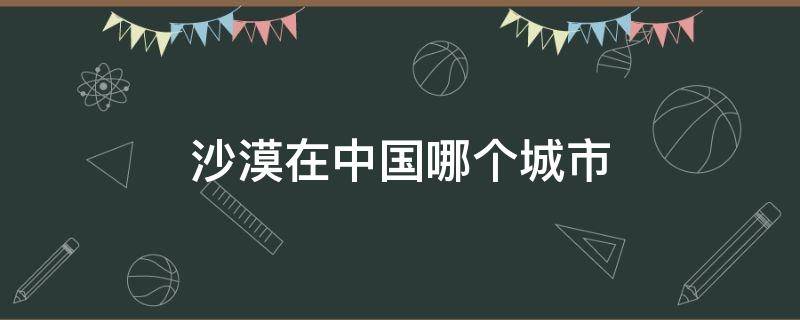 沙漠在中国哪个城市